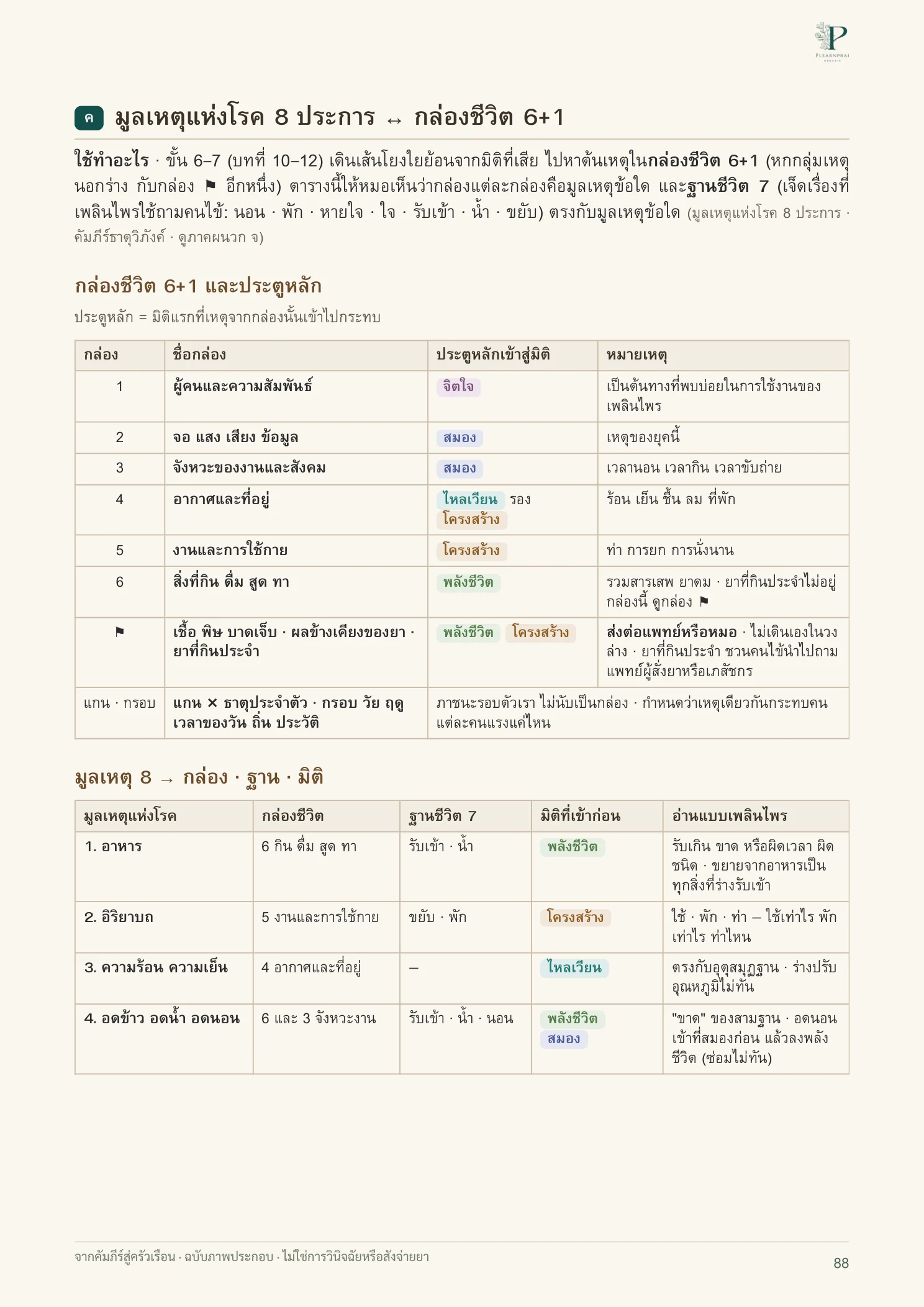 P
PLEARNPRAI

ค มูลเหตุแห่งโรค 8 ประการ ↔ กล่องชีวิต 6+1

ใช้ทำอะไร · ขั้น 6–7 (บทที่ 10–12) เดินเส้นโยงใยย้อนจากมิติที่เสีย ไปหาต้นเหตุในกล่องชีวิต 6+1 (หกกลุ่มเหตุนอกร่าง กับกล่อง ⚑ อีกหนึ่ง) ตารางนี้ให้หมอเห็นว่ากล่องแต่ละกล่องคือมูลเหตุข้อใด และฐานชีวิต 7 (เจ็ดเรื่องที่เพลินไพรใช้ถามคนไข้: นอน · พัก · หายใจ · ใจ · รับเข้า · น้ำ · ขยับ) ตรงกับมูลเหตุข้อใด (มูลเหตุแห่งโรค 8 ประการ · คัมภีร์ธาตุวิภังค์ · ดูภาคผนวก จ)

กล่องชีวิต 6+1 และประตูหลัก

ประตูหลัก = มิติแรกที่เหตุจากกล่องนั้นเข้าไปกระทบ

| กล่อง | ชื่อกล่อง | ประตูหลักเข้าสู่มิติ | หมายเหตุ |
|---|---|---|---|
| 1 | ผู้คนและความสัมพันธ์ | จิตใจ | เป็นต้นทางที่พบบ่อยในการใช้งานของเพลินไพร |
| 2 | จอ แสง เสียง ข้อมูล | สมอง | เหตุของยุคนี้ |
| 3 | จังหวะของงานและสังคม | สมอง | เวลานอน เวลากิน เวลาขับถ่าย |
| 4 | อากาศและที่อยู่ | ไหลเวียน รอง โครงสร้าง | ร้อน เย็น ชื้น ลม ที่พัก |
| 5 | งานและการใช้กาย | โครงสร้าง | ท่า การยก การนั่งนาน |
| 6 | สิ่งที่กิน ดื่ม สูด ทา | พลังชีวิต | รวมสารเสพ ยาดม · ยาที่กินประจำไม่อยู่กล่องนี้ ดูกล่อง ⚑ |
| ⚑ | เชื้อ พิษ บาดเจ็บ · ผลข้างเคียงของยา · ยาที่กินประจำ | พลังชีวิต โครงสร้าง | ส่งต่อแพทย์หรือหมอ · ไม่เดินเองในวงล่าง · ยาที่กินประจำ ชวนคนไข้นำไปถามแพทย์ผู้สั่งยาหรือเภสัชกร |
| แกน · กรอบ | แกน × ธาตุประจำตัว · กรอบ วัย ฤดู เวลาของวัน ถิ่น ประวัติ | ภาชนะรอบตัวเรา ไม่นับเป็นกล่อง · กำหนดว่าเหตุเดียวกันกระทบคนแต่ละคนแรงแค่ไหน | |

มูลเหตุ 8 → กล่อง · ฐาน · มิติ

| มูลเหตุแห่งโรค | กล่องชีวิต | ฐานชีวิต 7 | มิติที่เข้าก่อน | อ่านแบบเพลินไพร |
|---|---|---|---|---|
| 1. อาหาร | 6 กิน ดื่ม สูด ทา | รับเข้า · น้ำ | พลังชีวิต | รับเกิน ขาด หรือผิดเวลา ผิดชนิด · ขยายจากอาหารเป็นทุกสิ่งที่ร่างรับเข้า |
| 2. อิริยาบถ | 5 งานและการใช้กาย | ขยับ · พัก | โครงสร้าง | ใช้ · พัก · ท่า – ใช้เท่าไร พักเท่าไร ท่าไหน |
| 3. ความร้อน ความเย็น | 4 อากาศและที่อยู่ | – | ไหลเวียน | ตรงกับอุตุสมุฏฐาน · ร่างปรับอุณหภูมิไม่ทัน |
| 4. อดข้าว อดน้ำ อดนอน | 6 และ 3 จังหวะงาน | รับเข้า · น้ำ · นอน | พลังชีวิต สมอง | "ขาด" ของสามฐาน · อดนอนเข้าที่สมองก่อน แล้วลงพลังชีวิต (ซ่อมไม่ทัน) |

จากคัมภีร์สู่ครัวเรือน · ฉบับภาพประกอบ · ไม่ใช่การวินิจฉัยหรือสั่งจ่ายยา

88